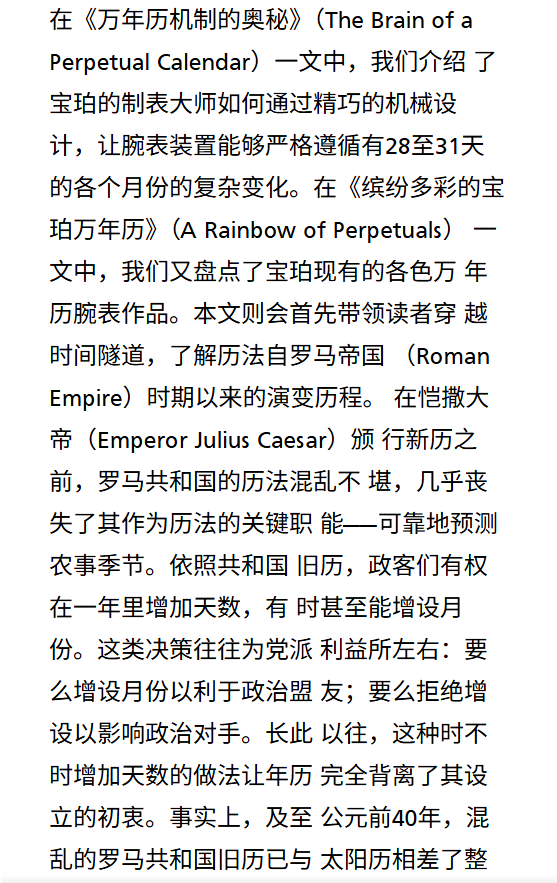 在《万年历机制的奥秘》（The Brain of a Perpetual Calendar）一文中，我们介绍 了宝珀的制表大师如何通过精巧的机械设计，让腕表装置能够严格遵循有28至31天的各个月份的复杂变化。在《缤纷多彩的宝珀万年历》（A Rainbow of Perpetuals） 一文中，我们又盘点了宝珀现有的各色万 年历腕表作品。本文则会首先带领读者穿 越时间隧道，了解历法自罗马帝国 （Roman Empire）时期以来的演变历程。 在恺撒大帝（Emperor Julius Caesar）颁 行新历之前，罗马共和国的历法混乱不 堪，几乎丧失了其作为历法的关键职 能——可靠地预测农事季节。依照共和国 旧历，政客们有权在一年里增加天数，有 时甚至能增设月份。这类决策往往为党派 利益所左右：要么增设月份以利于政治盟 友；要么拒绝增设以影响政治对手。长此 以往，这种时不时增加天数的做法让年历 完全背离了其设立的初衷。事实上，及至 公元前40年，混乱的罗马共和国旧历已与 太阳历相差了整